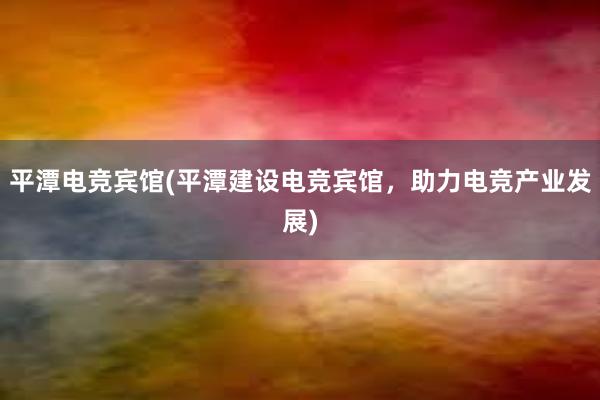 平潭电竞宾馆(平潭建设电竞宾馆，助力电竞产业发展)